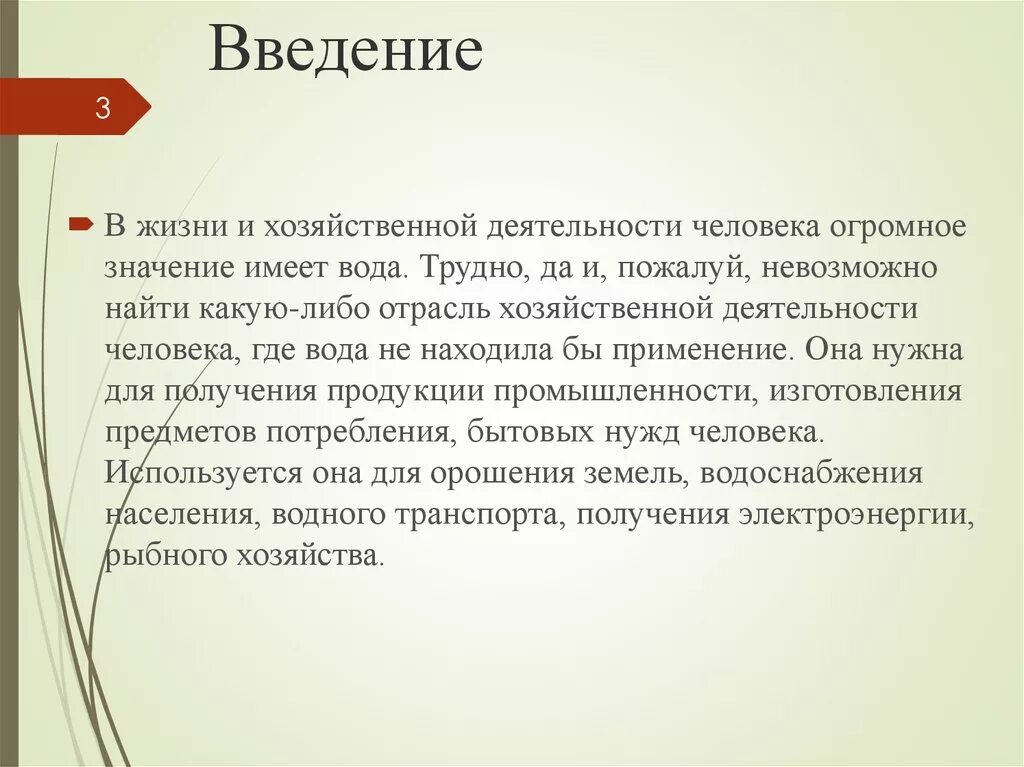 Введение

3

В жизни и хозяйственной деятельности человека огромное значение имеет вода. Трудно, да и, пожалуй, невозможно найти какую-либо отрасль хозяйственной деятельности человека, где вода не находила бы применение. Она нужна для получения продукции промышленности, изготовления предметов потребления, бытовых нужд человека. Используется она для орошения земель, водоснабжения населения, водного транспорта, получения электроэнергии, рыбного хозяйства.